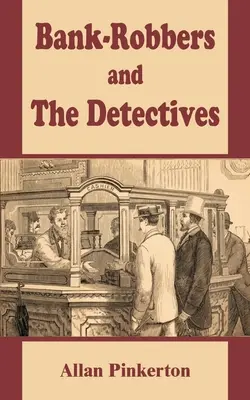 Bank-Robbers
and
The Detectives

CASHIER

Allan Pinkerton